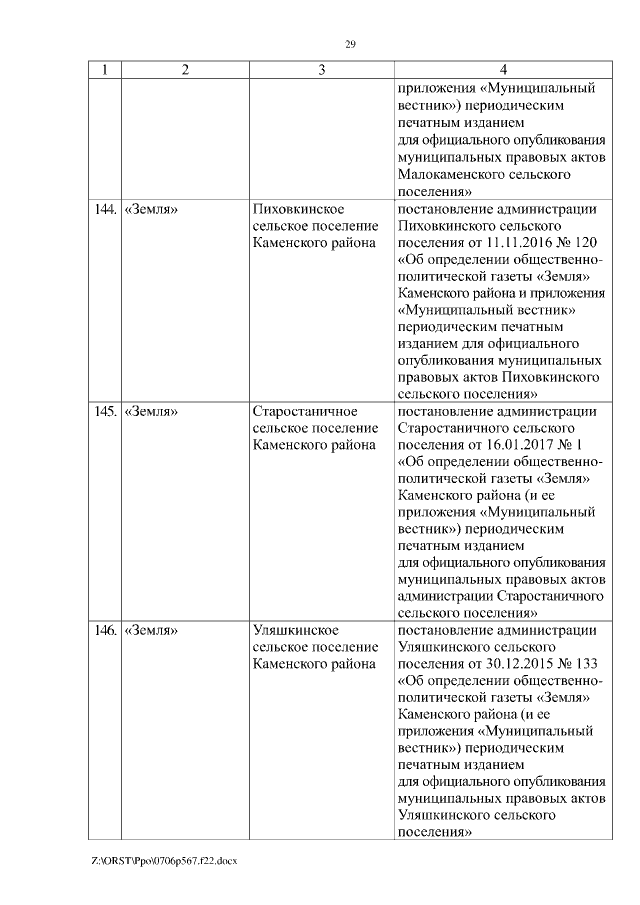 29

| 1 | 2 | 3 | 4 |
|---|---|---|---|
| | | | приложения «Муниципальный вестник») периодическим печатным изданием для официального опубликования муниципальных правовых актов Малокаменского сельского поселения» |
| 144. | «Земля» | Пиховкинское сельское поселение Каменского района | постановление администрации Пиховкинского сельского поселения от 11.11.2016 № 120 «Об определении общественно-политической газеты «Земля» Каменского района и приложения «Муниципальный вестник» периодическим печатным изданием для официального опубликования муниципальных правовых актов Пиховкинского сельского поселения» |
| 145. | «Земля» | Старостаничное сельское поселение Каменского района | постановление администрации Старостаничного сельского поселения от 16.01.2017 № 1 «Об определении общественно-политической газеты «Земля» Каменского района (и ее приложения «Муниципальный вестник») периодическим печатным изданием для официального опубликования муниципальных правовых актов администрации Старостаничного сельского поселения» |
| 146. | «Земля» | Уляшкинское сельское поселение Каменского района | постановление администрации Уляшкинского сельского поселения от 30.12.2015 № 133 «Об определении общественно-политической газеты «Земля» Каменского района (и ее приложения «Муниципальный вестник») периодическим печатным изданием для официального опубликования муниципальных правовых актов Уляшкинского сельского поселения» |

Z:\ORST\Ppo\0706p567.f22.docx